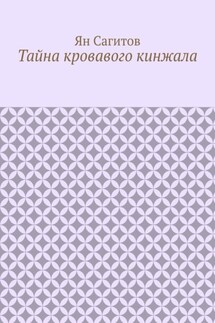 Ян Сагитов
Тайна кровавого кинжала